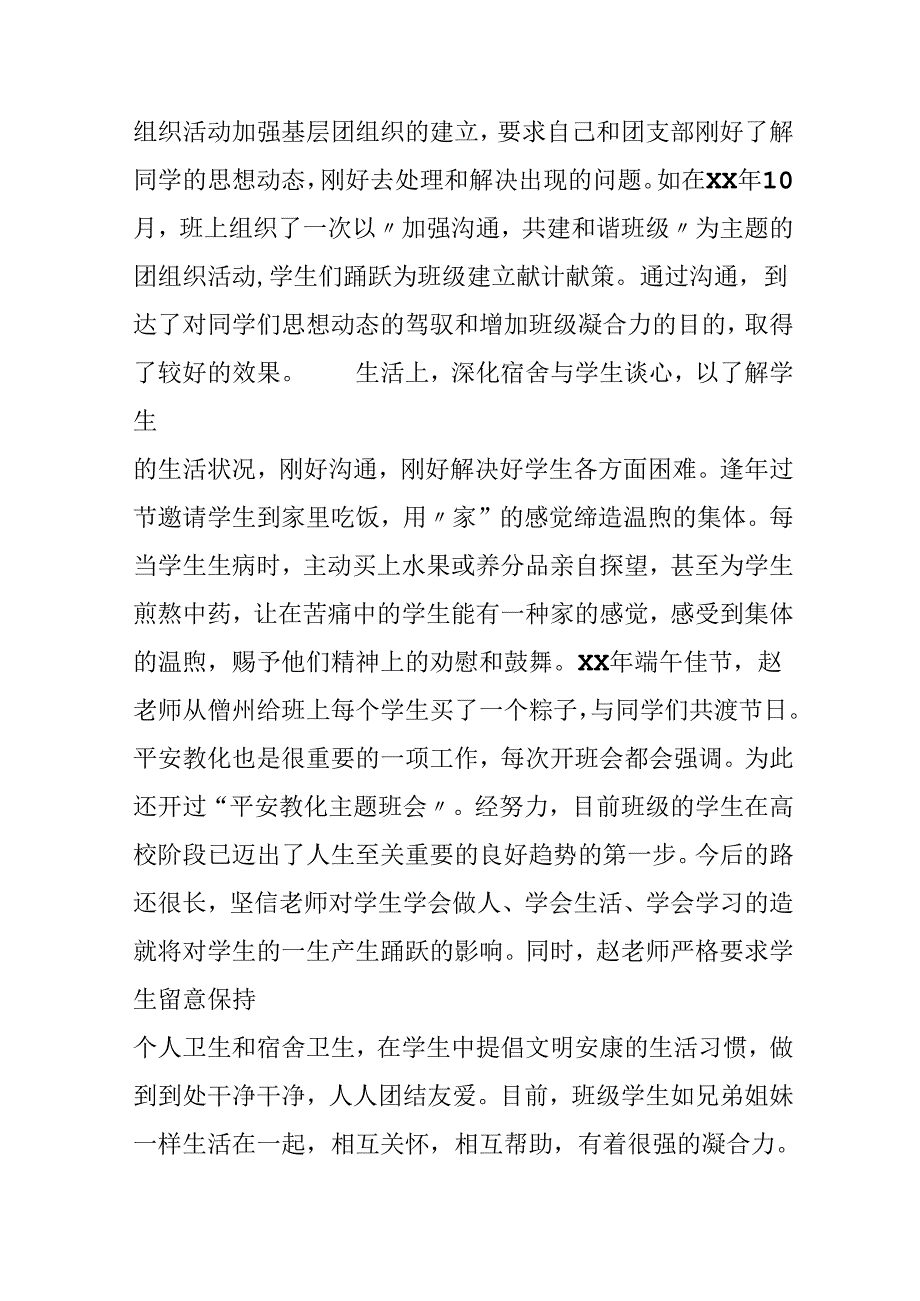 组织活动加强基层团组织的建立，要求自己和团支部刚好了解同学的思想动态，刚好去处理和解决出现的问题。如在XX年10月，班上组织了一次以〃加强沟通，共建和谐班级〃为主题的团组织活动,学生们踊跃为班级建立献计献策。通过沟通，到达了对同学们思想动态的驾驭和增加班级凝合力的目的，取得了较好的效果。 生活上，深化宿舍与学生谈心，以了解学生

的生活状况，刚好沟通，刚好解决好学生各方面困难。逢年过节邀请学生到家里吃饭，用〃家”的感觉缔造温煦的集体。每当学生生病时，主动买上水果或养分品亲自探望，甚至为学生煎熬中药，让在苦痛中的学生能有一种家的感觉，感受到集体的温煦，赐予他们精神上的劝慰和鼓舞。XX年端午佳节，赵老师从儋州给班上每个学生买了一个粽子，与同学们共渡节日。平安教化也是很重要的一项工作，每次开班会都会强调。为此还开过“平安教化主题班会〃。经努力，目前班级的学生在高校阶段已迈出了人生至关重要的良好趋势的第一步。今后的路还很长，坚信老师对学生学会做人、学会生活、学会学习的造就将对学生的一生产生踊跃的影响。同时，赵老师严格要求学生留意保持

个人卫生和宿舍卫生，在学生中提倡文明安康的生活习惯，做到到处干净干净，人人团结友爱。目前，班级学生如兄弟姐妹一样生活在一起，相互关怀，相互帮助，有着很强的凝合力。